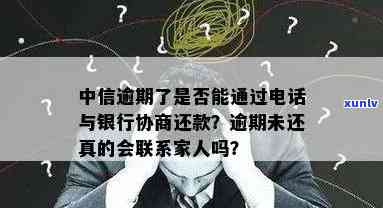 中信逾期了是否能通过电话与银行协商还款？逾期未还真的会联系家人吗？

xunlv